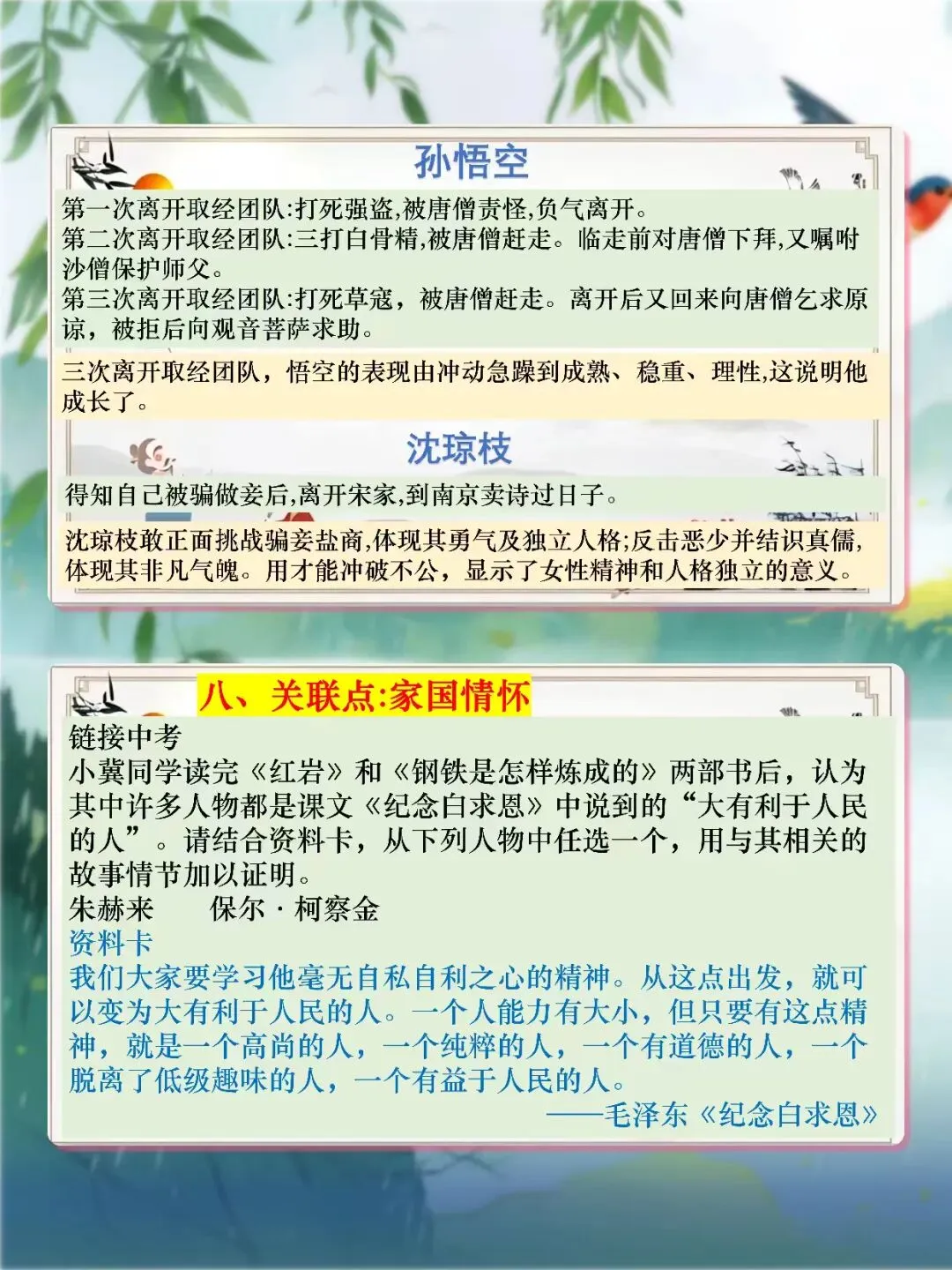 孙悟空

第一次离开取经团队:打死强盗,被唐僧责怪,负气离开。
第二次离开取经团队:三打白骨精,被唐僧赶走。临走前对唐僧下拜,又嘱咐沙僧保护师父。
第三次离开取经团队:打死草寇，被唐僧赶走。离开后又回来向唐僧乞求原谅，被拒后向观音菩萨求助。

三次离开取经团队，悟空的表现由冲动急躁到成熟、稳重、理性,这说明他成长了。

沈琼枝

得知自己被骗做妾后,离开宋家,到南京卖诗过日子。

沈琼枝敢正面挑战骗妾盐商,体现其勇气及独立人格;反击恶少并结识真儒,体现其非凡气魄。用才能冲破不公，显示了女性精神和人格独立的意义。

八、关联点:家国情怀

链接中考
小冀同学读完《红岩》和《钢铁是怎样炼成的》两部书后，认为其中许多人物都是课文《纪念白求恩》中说到的“大有利于人民的人”。请结合资料卡，从下列人物中任选一个，用与其相关的故事情节加以证明。
朱赫来　　保尔·柯察金
资料卡
我们大家要学习他毫无自私自利之心的精神。从这点出发，就可以变为大有利于人民的人。一个人能力有大小，但只要有这点精神，就是一个高尚的人，一个纯粹的人，一个有道德的人，一个脱离了低级趣味的人，一个有益于人民的人。
——毛泽东《纪念白求恩》